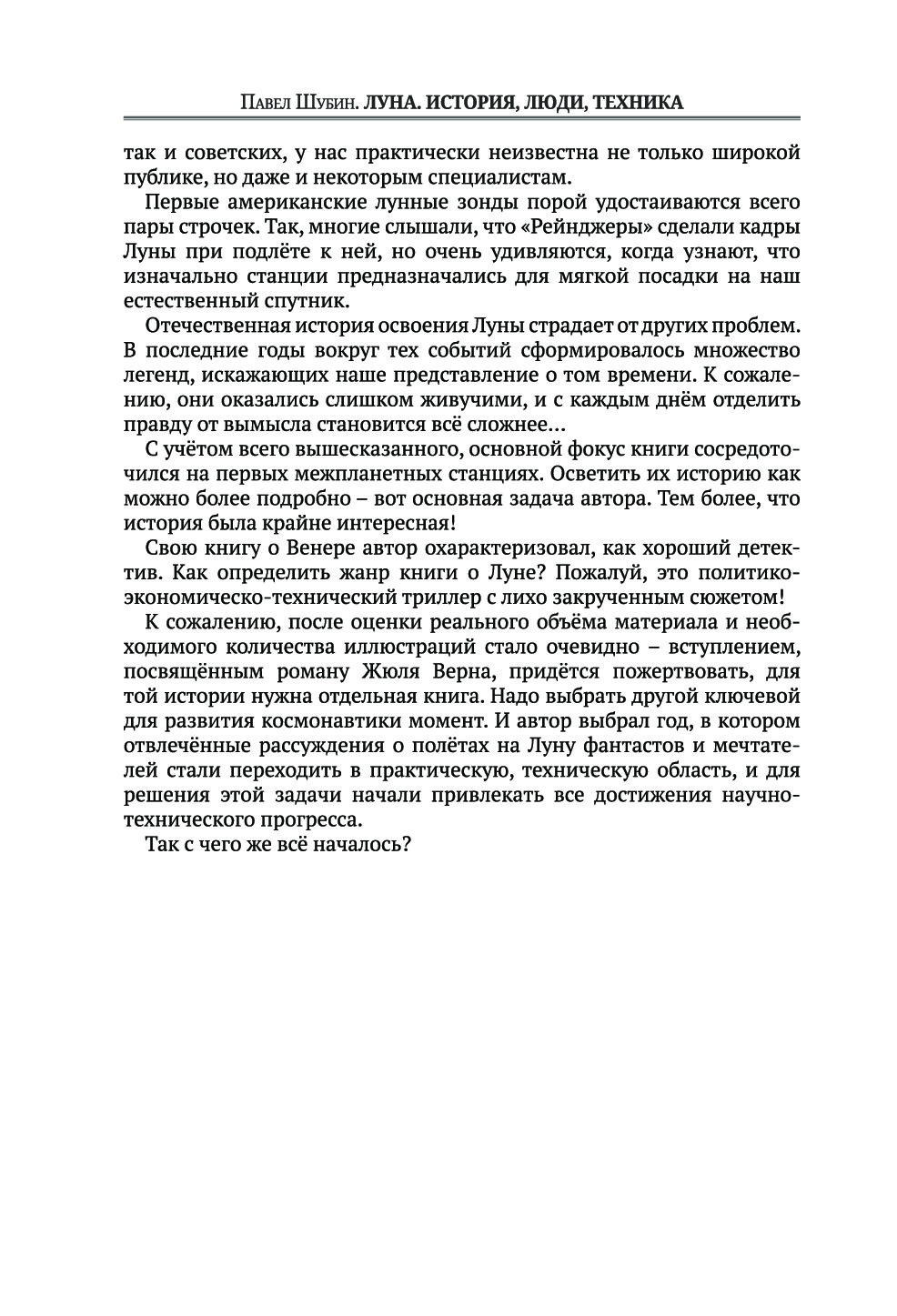 Павел Шубин. ЛУНА. ИСТОРИЯ, ЛЮДИ, ТЕХНИКА

так и советских, у нас практически неизвестна не только широкой публике, но даже и некоторым специалистам.

Первые американские лунные зонды порой удостаиваются всего пары строчек. Так, многие слышали, что «Рейнджеры» сделали кадры Луны при подлёте к ней, но очень удивляются, когда узнают, что изначально станции предназначались для мягкой посадки на наш естественный спутник.

Отечественная история освоения Луны страдает от других проблем. В последние годы вокруг тех событий сформировалось множество легенд, искажающих наше представление о том времени. К сожалению, они оказались слишком живучими, и с каждым днём отделить правду от вымысла становится всё сложнее…

С учётом всего вышесказанного, основной фокус книги сосредоточился на первых межпланетных станциях. Осветить их историю как можно более подробно – вот основная задача автора. Тем более, что история была крайне интересная!

Свою книгу о Венере автор охарактеризовал, как хороший детектив. Как определить жанр книги о Луне? Пожалуй, это политико-экономическо-технический триллер с лихо закрученным сюжетом!

К сожалению, после оценки реального объёма материала и необходимого количества иллюстраций стало очевидно – вступлением, посвящённым роману Жюля Верна, придётся пожертвовать, для той истории нужна отдельная книга. Надо выбрать другой ключевой для развития космонавтики момент. И автор выбрал год, в котором отвлечённые рассуждения о полётах на Луну фантастов и мечтателей стали переходить в практическую, техническую область, и для решения этой задачи начали привлекать все достижения научно-технического прогресса.

Так с чего же всё началось?